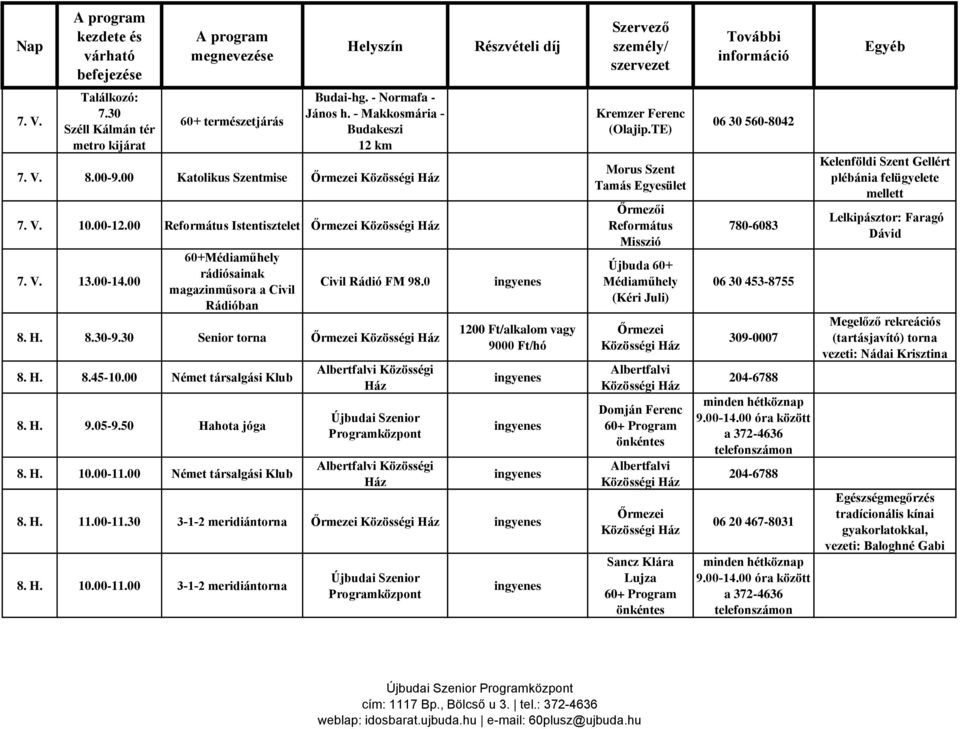 | Nap | A program kezdete és várható befejezése | A program megnevezése | Helyszín | Részvételi díj | Szervező személy/ szervezet | További információ | Egyéb |
|---|---|---|---|---|---|---|---|
| 7. V. | Találkozó: 7.30 Széll Kálmán tér metro kijárat | 60+ természetjárás | Budai-hg. - Normafa - János h. - Makkosmária - Budakeszi 12 km | | Kremzer Ferenc (Olajip.TE) | 06 30 560-8042 | |
| 7. V. | 8.00-9.00 | Katolikus Szentmise | Őrmezei Közösségi Ház | | Morus Szent Tamás Egyesület | | Kelenföldi Szent Gellért plébánia felügyelete mellett |
| 7. V. | 10.00-12.00 | Református Istentisztelet | Őrmezei Közösségi Ház | | Őrmezői Református Misszió | 780-6083 | Lelkipásztor: Faragó Dávid |
| 7. V. | 13.00-14.00 | 60+Médiaműhely rádiósainak magazinműsora a Civil Rádióban | Civil Rádió FM 98.0 | ingyenes | Újbuda 60+ Médiaműhely (Kéri Juli) | 06 30 453-8755 | |
| 8. H. | 8.30-9.30 | Senior torna | Őrmezei Közösségi Ház | 1200 Ft/alkalom vagy 9000 Ft/hó | Őrmezei Közösségi Ház | 309-0007 | Megelőző rekreációs (tartásjavító) torna vezeti: Nádai Krisztina |
| 8. H. | 8.45-10.00 | Német társalgási Klub | Albertfalvi Közösségi Ház | ingyenes | Albertfalvi Közösségi Ház | 204-6788 | |
| 8. H. | 9.05-9.50 | Hahota jóga | Újbudai Szenior Programközpont | ingyenes | Domján Ferenc 60+ Program önkéntes | minden hétköznap 9.00-14.00 óra között a 372-4636 telefonszámon | |
| 8. H. | 10.00-11.00 | Német társalgási Klub | Albertfalvi Közösségi Ház | ingyenes | Albertfalvi Közösségi Ház | 204-6788 | |
| 8. H. | 11.00-11.30 | 3-1-2 meridiántorna | Őrmezei Közösségi Ház | ingyenes | Őrmezei Közösségi Ház | 06 20 467-8031 | Egészségmegőrzés tradícionális kínai gyakorlatokkal, vezeti: Baloghné Gabi |
| 8. H. | 10.00-11.00 | 3-1-2 meridiántorna | Újbudai Szenior Programközpont | ingyenes | Sancz Klára Lujza 60+ Program önkéntes | minden hétköznap 9.00-14.00 óra között a 372-4636 telefonszámon | |

Újbudai Szenior Programközpont
cím: 1117 Bp., Bölcső u 3. | tel.: 372-4636
weblap: idosbarat.ujbuda.hu | e-mail: 60plusz@ujbuda.hu